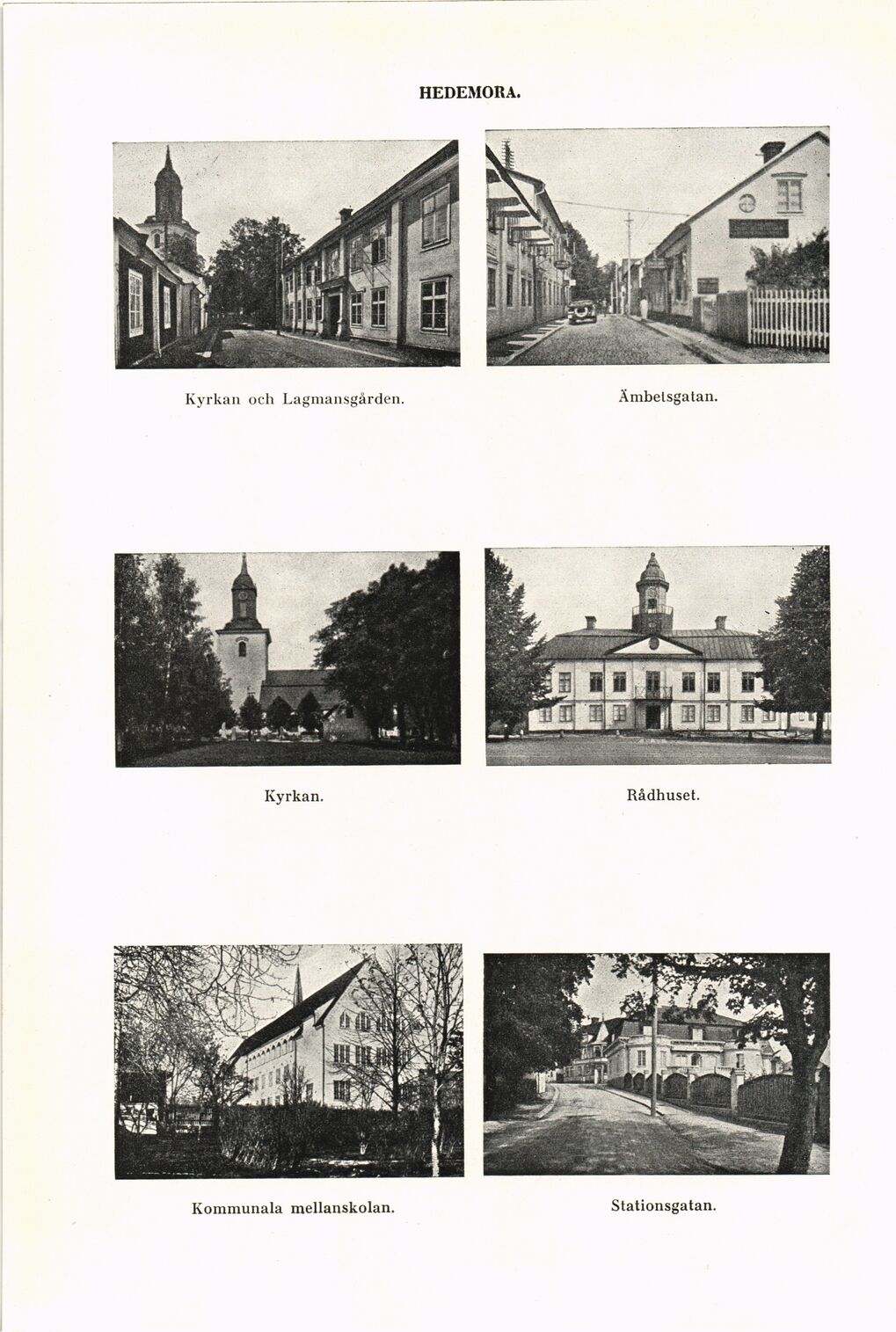 HEDEMORA.

Kyrkan och Lagmansgården.

Ämbetsgatan.

Kyrkan.

Rådhuset.

Kommunala mellanskolan.

Stationsgatan.